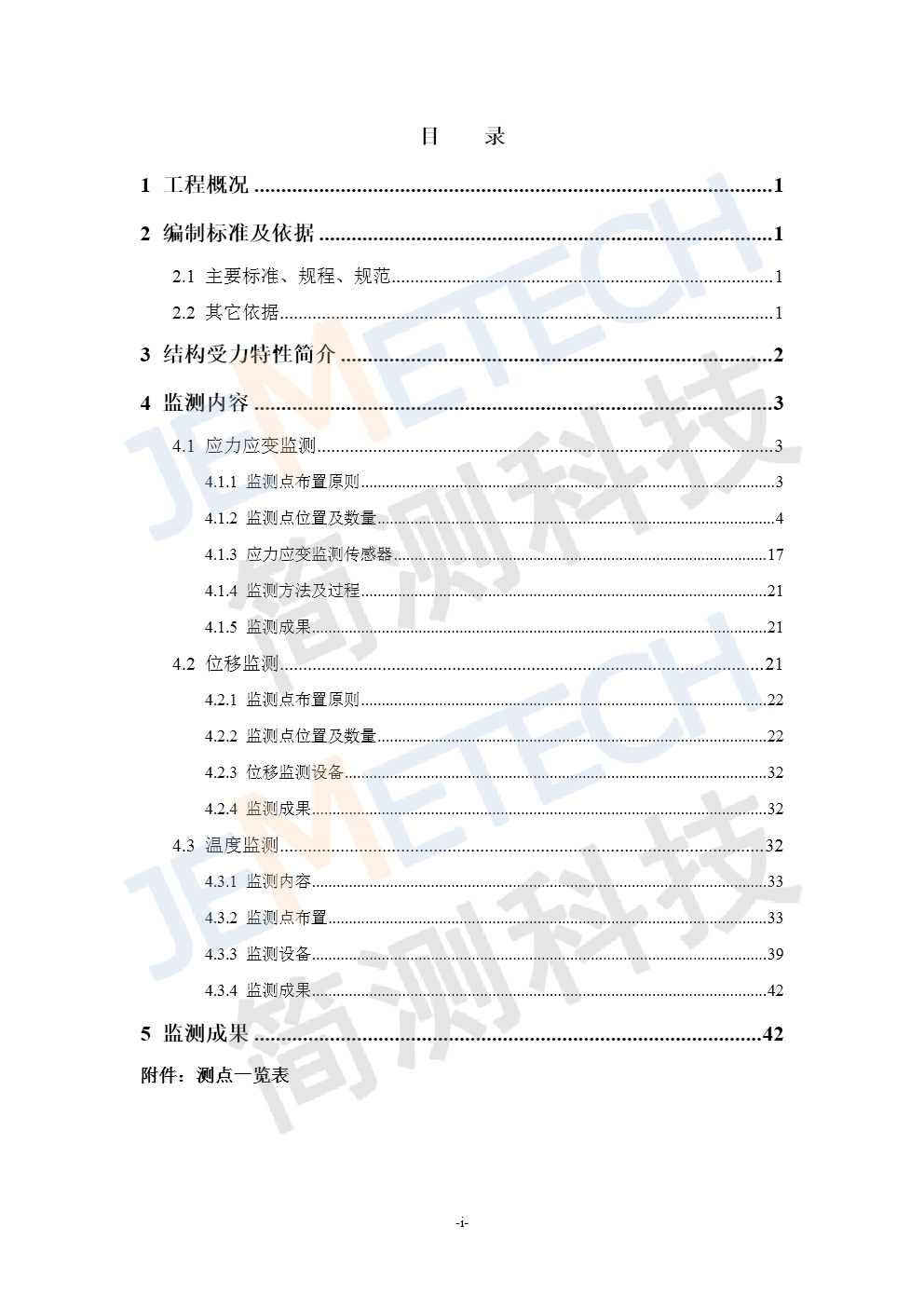 目 录

1 工程概况 1

2 编制标准及依据 1

2.1 主要标准、规程、规范 1

2.2 其它依据 1

3 结构受力特性简介 2

4 监测内容 3

4.1 应力应变监测 3

4.1.1 监测点布置原则 3

4.1.2 监测点位置及数量 4

4.1.3 应力应变监测传感器 17

4.1.4 监测方法及过程 21

4.1.5 监测成果 21

4.2 位移监测 21

4.2.1 监测点布置原则 22

4.2.2 监测点位置及数量 22

4.2.3 位移监测设备 32

4.2.4 监测成果 32

4.3 温度监测 32

4.3.1 监测内容 33

4.3.2 监测点布置 33

4.3.3 监测设备 39

4.3.4 监测成果 42

5 监测成果 42

附件：测点一览表

-i-

JEMETECH 简测科技